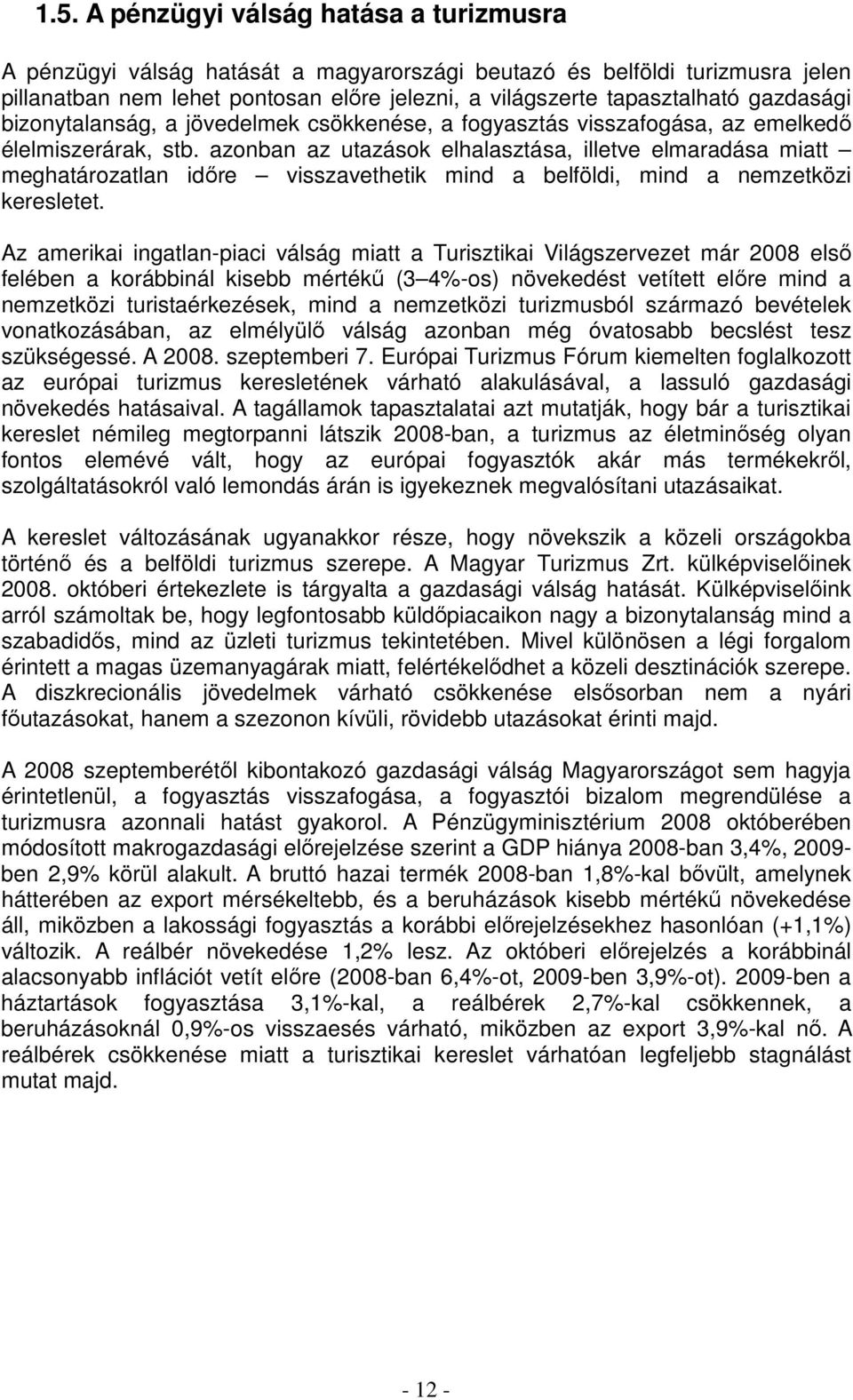 1.5. A pénzügyi válság hatása a turizmusra

A pénzügyi válság hatását a magyarországi beutazó és belföldi turizmusra jelen pillanatban nem lehet pontosan előre jelezni, a világszerte tapasztalható gazdasági bizonytalanság, a jövedelmek csökkenése, a fogyasztás visszafogása, az emelkedő élelmiszerárak, stb. azonban az utazások elhalasztása, illetve elmaradása miatt – meghatározatlan időre – visszavethetik mind a belföldi, mind a nemzetközi keresletet.

Az amerikai ingatlan-piaci válság miatt a Turisztikai Világszervezet már 2008 első felében a korábbinál kisebb mértékű (3–4%-os) növekedést vetített előre mind a nemzetközi turistaérkezések, mind a nemzetközi turizmusból származó bevételek vonatkozásában, az elmélyülő válság azonban még óvatosabb becslést tesz szükségessé. A 2008. szeptemberi 7. Európai Turizmus Fórum kiemelten foglalkozott az európai turizmus keresletének várható alakulásával, a lassuló gazdasági növekedés hatásaival. A tagállamok tapasztalatai azt mutatják, hogy bár a turisztikai kereslet némileg megtorpanni látszik 2008-ban, a turizmus az életminőség olyan fontos elemévé vált, hogy az európai fogyasztók akár más termékekről, szolgáltatásokról való lemondás árán is igyekeznek megvalósítani utazásaikat.

A kereslet változásának ugyanakkor része, hogy növekszik a közeli országokba történő és a belföldi turizmus szerepe. A Magyar Turizmus Zrt. külképviselőinek 2008. októberi értekezlete is tárgyalta a gazdasági válság hatását. Külképviselőink arról számoltak be, hogy legfontosabb küldőpiacaikon nagy a bizonytalanság mind a szabadidős, mind az üzleti turizmus tekintetében. Mivel különösen a légi forgalom érintett a magas üzemanyagárak miatt, felértékelődhet a közeli desztinációk szerepe. A diszkrecionális jövedelmek várható csökkenése elsősorban nem a nyári főutazásokat, hanem a szezonon kívüli, rövidebb utazásokat érinti majd.

A 2008 szeptemberétől kibontakozó gazdasági válság Magyarországot sem hagyja érintetlenül, a fogyasztás visszafogása, a fogyasztói bizalom megrendülése a turizmusra azonnali hatást gyakorol. A Pénzügyminisztérium 2008 októberében módosított makrogazdasági előrejelzése szerint a GDP hiánya 2008-ban 3,4%, 2009-ben 2,9% körül alakult. A bruttó hazai termék 2008-ban 1,8%-kal bővült, amelynek hátterében az export mérsékeltebb, és a beruházások kisebb mértékű növekedése áll, miközben a lakossági fogyasztás a korábbi előrejelzésekhez hasonlóan (+1,1%) változik. A reálbér növekedése 1,2% lesz. Az októberi előrejelzés a korábbinál alacsonyabb inflációt vetít előre (2008-ban 6,4%-ot, 2009-ben 3,9%-ot). 2009-ben a háztartások fogyasztása 3,1%-kal, a reálbérek 2,7%-kal csökkennek, a beruházásoknál 0,9%-os visszaesés várható, miközben az export 3,9%-kal nő. A reálbérek csökkenése miatt a turisztikai kereslet várhatóan legfeljebb stagnálást mutat majd.

- 12 -